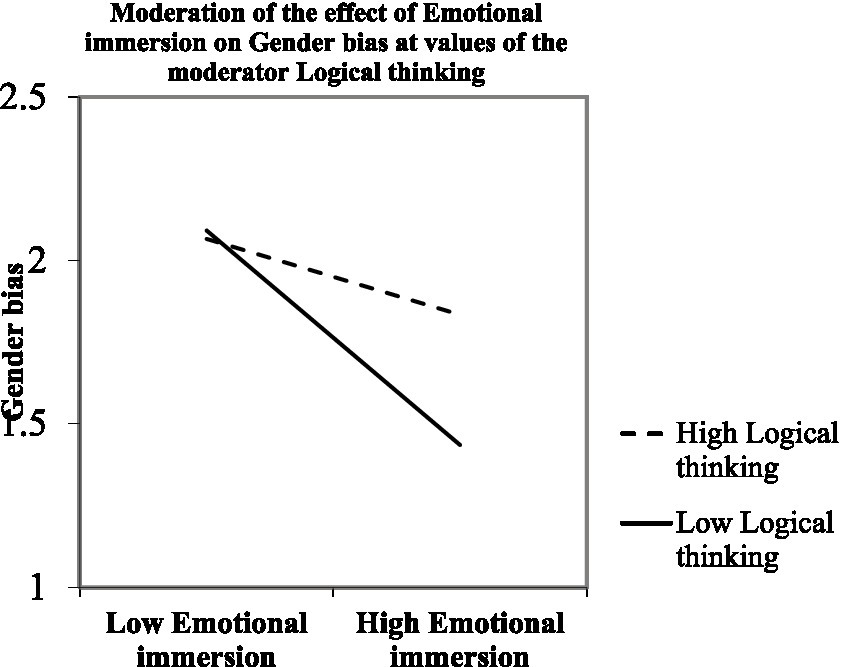 Moderation of the effect of Emotional immersion on Gender bias at values of the moderator Logical thinking

2.5
2
1.5
1

Gender bias

Low Emotional immersion
High Emotional immersion

High Logical thinking
Low Logical thinking